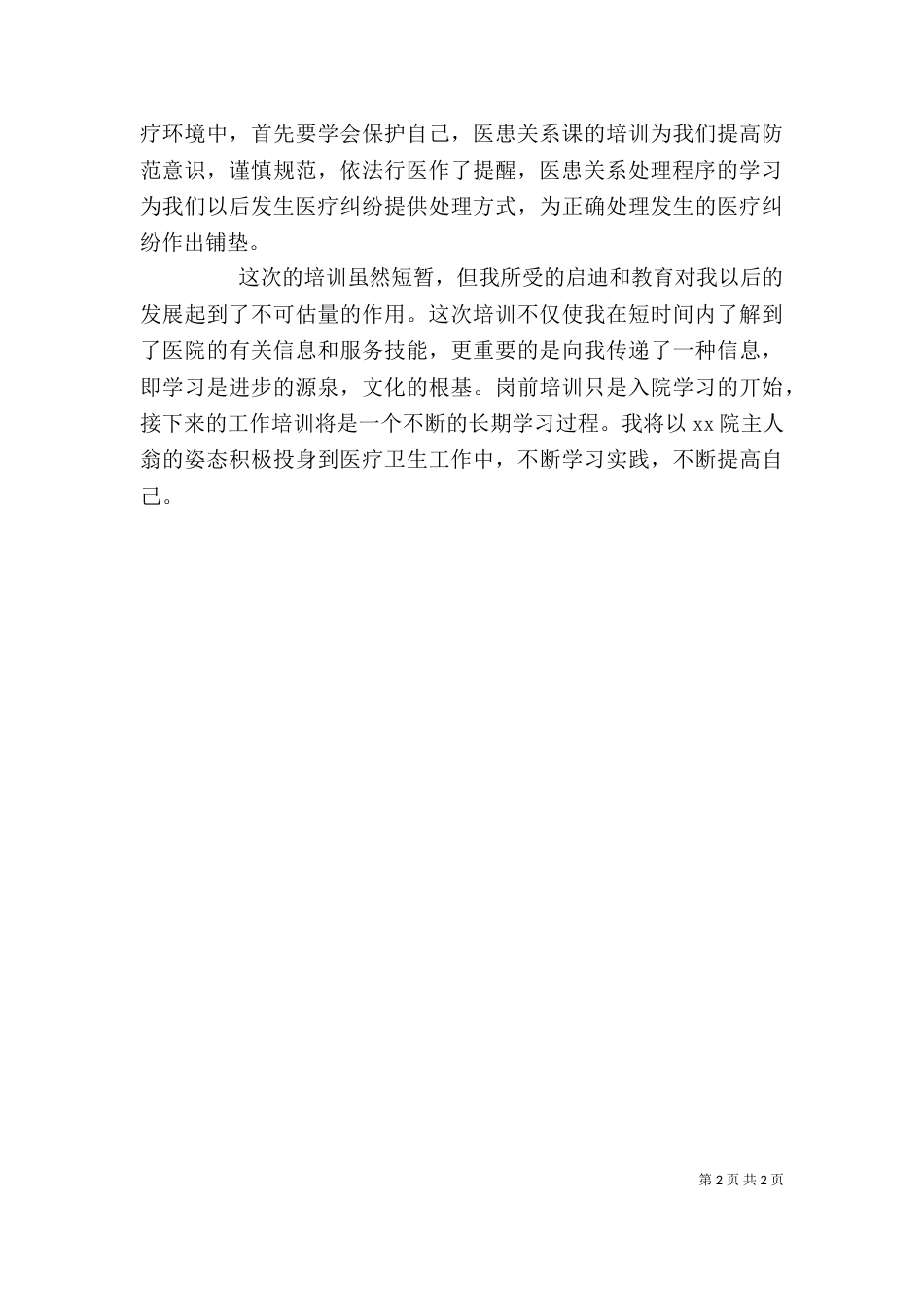 疗环境中，首先要学会保护自己，医患关系课的培训为我们提高防范意识，谨慎规范，依法行医作了提醒，医患关系处理程序的学习为我们以后发生医疗纠纷提供处理方式，为正确处理发生的医疗纠纷作出铺垫。

这次的培训虽然短暂，但我所受的启迪和教育对我以后的发展起到了不可估量的作用。这次培训不仅使我在短时间内了解到了医院的有关信息和服务技能，更重要的是向我传递了一种信息，即学习是进步的源泉，文化的根基。岗前培训只是入院学习的丌始，接下来的工作培训将是一个不断的长期学习过程。我将以 xx 院主人翁的姿态积极投身到医疗卫生工作中，不断学习实践，不断提高自己。

第 2 页 共 2 页